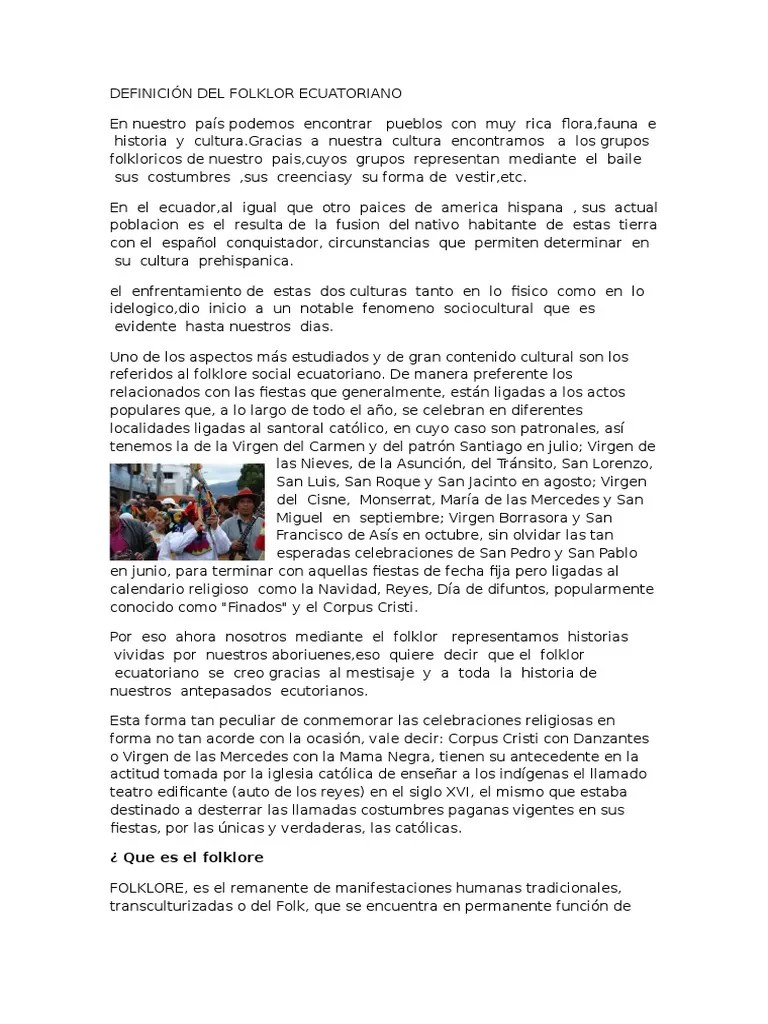 DEFINICIÓN DEL FOLKLOR ECUATORIANO

En nuestro país podemos encontrar pueblos con muy rica flora,fauna e historia y cultura.Gracias a nuestra cultura encontramos a los grupos folkloricos de nuestro pais,cuyos grupos representan mediante el baile sus costumbres ,sus creenciasy su forma de vestir,etc.

En el ecuador,al igual que otro paices de america hispana , sus actual poblacion es el resulta de la fusion del nativo habitante de estas tierra con el español conquistador, circunstancias que permiten determinar en su cultura prehispanica.

el enfrentamiento de estas dos culturas tanto en lo fisico como en lo idelogico,dio inicio a un notable fenomeno sociocultural que es evidente hasta nuestros dias.

Uno de los aspectos más estudiados y de gran contenido cultural son los referidos al folklore social ecuatoriano. De manera preferente los relacionados con las fiestas que generalmente, están ligadas a los actos populares que, a lo largo de todo el año, se celebran en diferentes localidades ligadas al santoral católico, en cuyo caso son patronales, así tenemos la de la Virgen del Carmen y del patrón Santiago en julio; Virgen de las Nieves, de la Asunción, del Tránsito, San Lorenzo, San Luis, San Roque y San Jacinto en agosto; Virgen del Cisne, Monserrat, María de las Mercedes y San Miguel en septiembre; Virgen Borrasora y San Francisco de Asís en octubre, sin olvidar las tan esperadas celebraciones de San Pedro y San Pablo en junio, para terminar con aquellas fiestas de fecha fija pero ligadas al calendario religioso como la Navidad, Reyes, Día de difuntos, popularmente conocido como "Finados" y el Corpus Cristi.

Por eso ahora nosotros mediante el folklor representamos historias vividas por nuestros aboriuenes,eso quiere decir que el folklor ecuatoriano se creo gracias al mestisaje y a toda la historia de nuestros antepasados ecutorianos.

Esta forma tan peculiar de conmemorar las celebraciones religiosas en forma no tan acorde con la ocasión, vale decir: Corpus Cristi con Danzantes o Virgen de las Mercedes con la Mama Negra, tienen su antecedente en la actitud tomada por la iglesia católica de enseñar a los indígenas el llamado teatro edificante (auto de los reyes) en el siglo XVI, el mismo que estaba destinado a desterrar las llamadas costumbres paganas vigentes en sus fiestas, por las únicas y verdaderas, las católicas.

¿ Que es el folklore

FOLKLORE, es el remanente de manifestaciones humanas tradicionales, transculturizadas o del Folk, que se encuentra en permanente función de